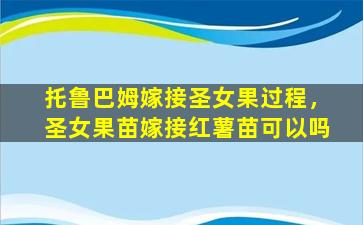 托鲁巴姆嫁接圣女果过程，圣女果苗嫁接红薯苗可以吗